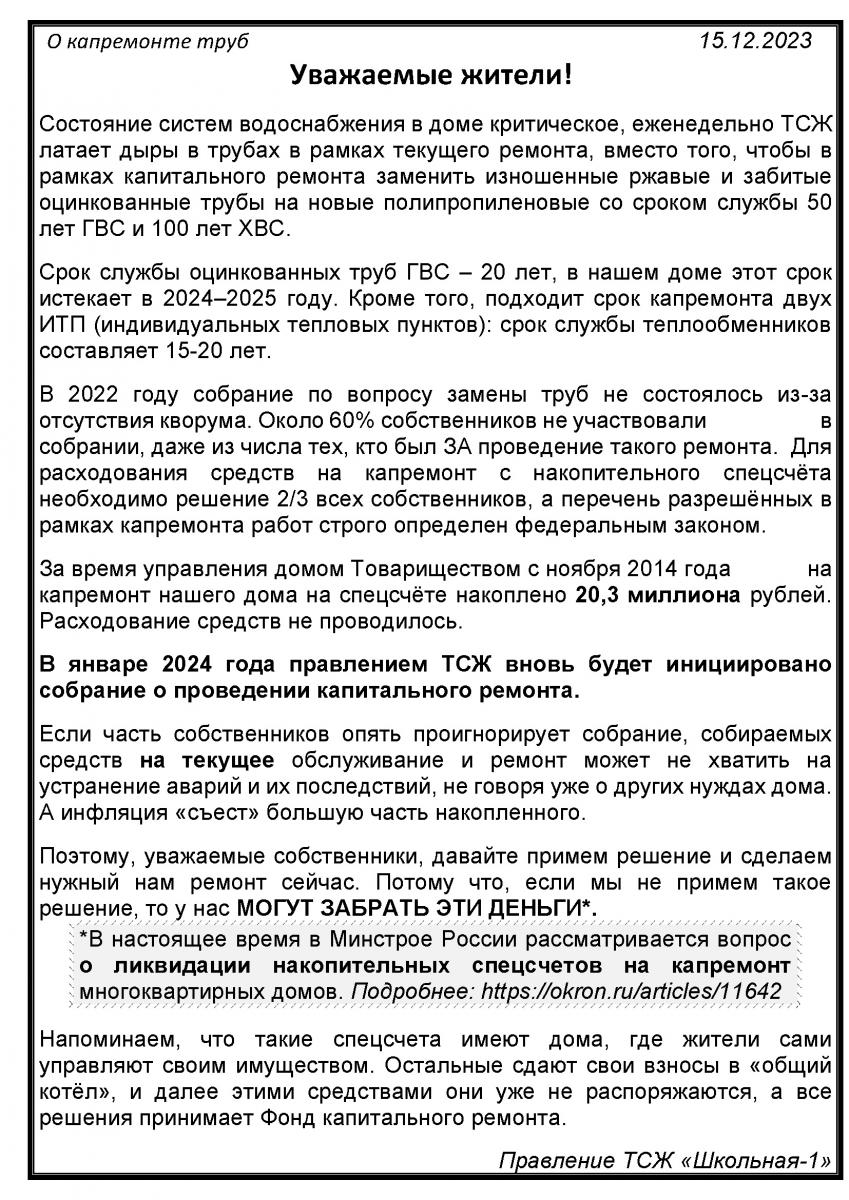 О капремонте труб 15.12.2023

Уважаемые жители!

Состояние систем водоснабжения в доме критическое, еженедельно ТСЖ латает дыры в трубах в рамках текущего ремонта, вместо того, чтобы в рамках капитального ремонта заменить изношенные ржавые и забитые оцинкованные трубы на новые полипропиленовые со сроком службы 50 лет ГВС и 100 лет ХВС.

Срок службы оцинкованных труб ГВС – 20 лет, в нашем доме этот срок истекает в 2024–2025 году. Кроме того, подходит срок капремонта двух ИТП (индивидуальных тепловых пунктов): срок службы теплообменников составляет 15-20 лет.

В 2022 году собрание по вопросу замены труб не состоялось из-за отсутствия кворума. Около 60% собственников не участвовали в собрании, даже из числа тех, кто был ЗА проведение такого ремонта. Для расходования средств на капремонт с накопительного спецсчёта необходимо решение 2/3 всех собственников, а перечень разрешённых в рамках капремонта работ строго определен федеральным законом.

За время управления домом Товариществом с ноября 2014 года на капремонт нашего дома на спецсчёте накоплено 20,3 миллиона рублей. Расходование средств не проводилось.

В январе 2024 года правлением ТСЖ вновь будет инициировано собрание о проведении капитального ремонта.

Если часть собственников опять проигнорирует собрание, собираемых средств на текущее обслуживание и ремонт может не хватить на устранение аварий и их последствий, не говоря уже о других нуждах дома. А инфляция «съест» большую часть накопленного.

Поэтому, уважаемые собственники, давайте примем решение и сделаем нужный нам ремонт сейчас. Потому что, если мы не примем такое решение, то у нас МОГУТ ЗАБРАТЬ ЭТИ ДЕНЬГИ*.

*В настоящее время в Минстрое России рассматривается вопрос о ликвидации накопительных спецсчетов на капремонт многоквартирных домов. Подробнее: https://okron.ru/articles/11642

Напоминаем, что такие спецсчета имеют дома, где жители сами управляют своим имуществом. Остальные сдают свои взносы в «общий котёл», и далее этими средствами они уже не распоряжаются, а все решения принимает Фонд капитального ремонта.

Правление ТСЖ «Школьная-1»